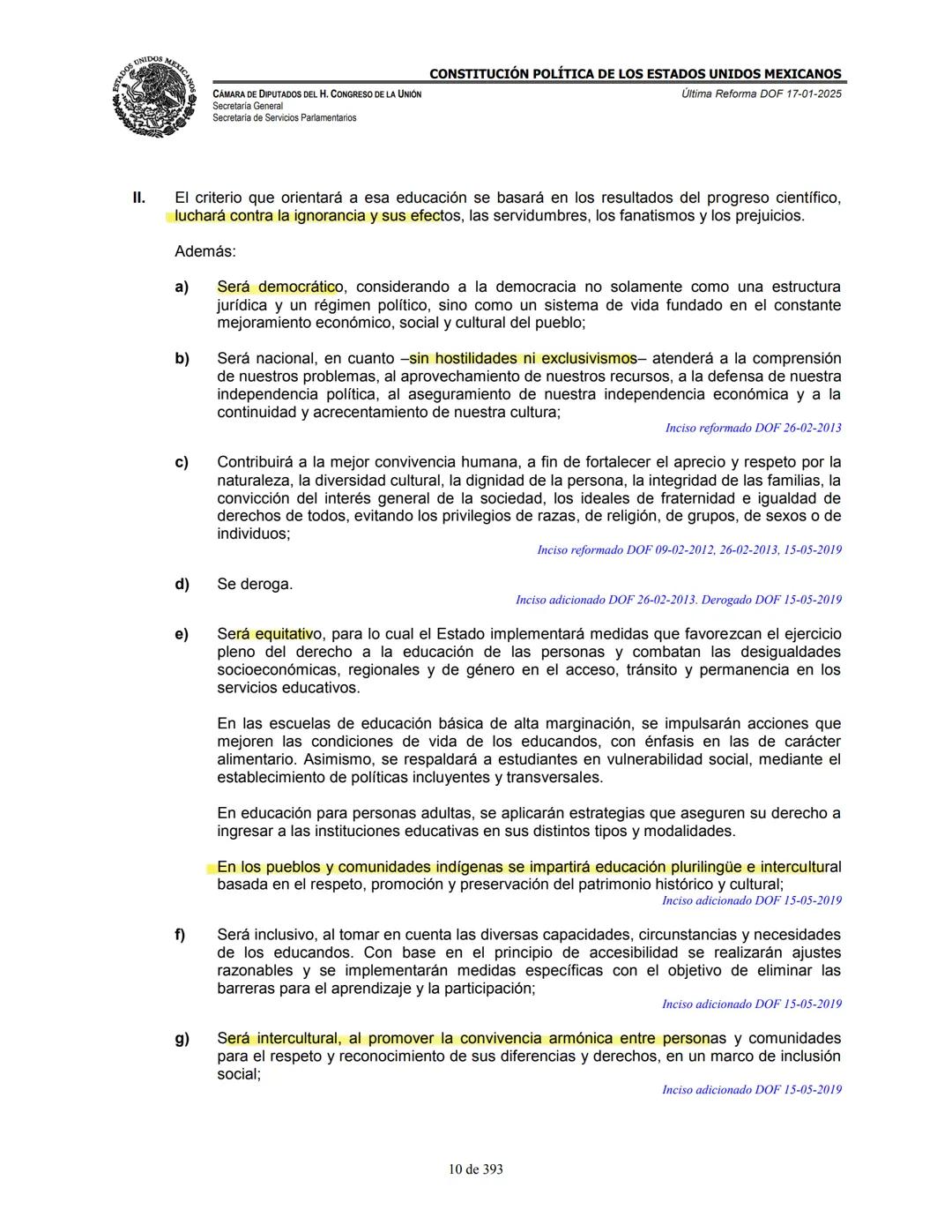 ESTADOS UNIDOS MEXICANOS

CONSTITUCIÓN POLÍTICA DE LOS ESTADOS UNIDOS MEXICANOS

CÁMARA DE DIPUTADOS DEL H. CONGRESO DE LA UNIÓN
Secretaría General
Secretaría de Servicios Parlamentarios

Última Reforma DOF 17-01-2025

II. El criterio que orientará a esa educación se basará en los resultados del progreso científico, luchará contra la ignorancia y sus efectos, las servidumbres, los fanatismos y los prejuicios.

Además:

a) Será democrático, considerando a la democracia no solamente como una estructura jurídica y un régimen político, sino como un sistema de vida fundado en el constante mejoramiento económico, social y cultural del pueblo;

b) Será nacional, en cuanto –sin hostilidades ni exclusivismos– atenderá a la comprensión de nuestros problemas, al aprovechamiento de nuestros recursos, a la defensa de nuestra independencia política, al aseguramiento de nuestra independencia económica y a la continuidad y acrecentamiento de nuestra cultura;

Inciso reformado DOF 26-02-2013

c) Contribuirá a la mejor convivencia humana, a fin de fortalecer el aprecio y respeto por la naturaleza, la diversidad cultural, la dignidad de la persona, la integridad de las familias, la convicción del interés general de la sociedad, los ideales de fraternidad e igualdad de derechos de todos, evitando los privilegios de razas, de religión, de grupos, de sexos o de individuos;

Inciso reformado DOF 09-02-2012, 26-02-2013, 15-05-2019

d) Se deroga.

Inciso adicionado DOF 26-02-2013. Derogado DOF 15-05-2019

e) Será equitativo, para lo cual el Estado implementará medidas que favorezcan el ejercicio pleno del derecho a la educación de las personas y combatan las desigualdades socioeconómicas, regionales y de género en el acceso, tránsito y permanencia en los servicios educativos.

En las escuelas de educación básica de alta marginación, se impulsarán acciones que mejoren las condiciones de vida de los educandos, con énfasis en las de carácter alimentario. Asimismo, se respaldará a estudiantes en vulnerabilidad social, mediante el establecimiento de políticas incluyentes y transversales.

En educación para personas adultas, se aplicarán estrategias que aseguren su derecho a ingresar a las instituciones educativas en sus distintos tipos y modalidades.

En los pueblos y comunidades indígenas se impartirá educación plurilingüe e intercultural basada en el respeto, promoción y preservación del patrimonio histórico y cultural;

Inciso adicionado DOF 15-05-2019

f) Será inclusivo, al tomar en cuenta las diversas capacidades, circunstancias y necesidades de los educandos. Con base en el principio de accesibilidad se realizarán ajustes razonables y se implementarán medidas específicas con el objetivo de eliminar las barreras para el aprendizaje y la participación;

Inciso adicionado DOF 15-05-2019

g) Será intercultural, al promover la convivencia armónica entre personas y comunidades para el respeto y reconocimiento de sus diferencias y derechos, en un marco de inclusión social;

Inciso adicionado DOF 15-05-2019

10 de 393